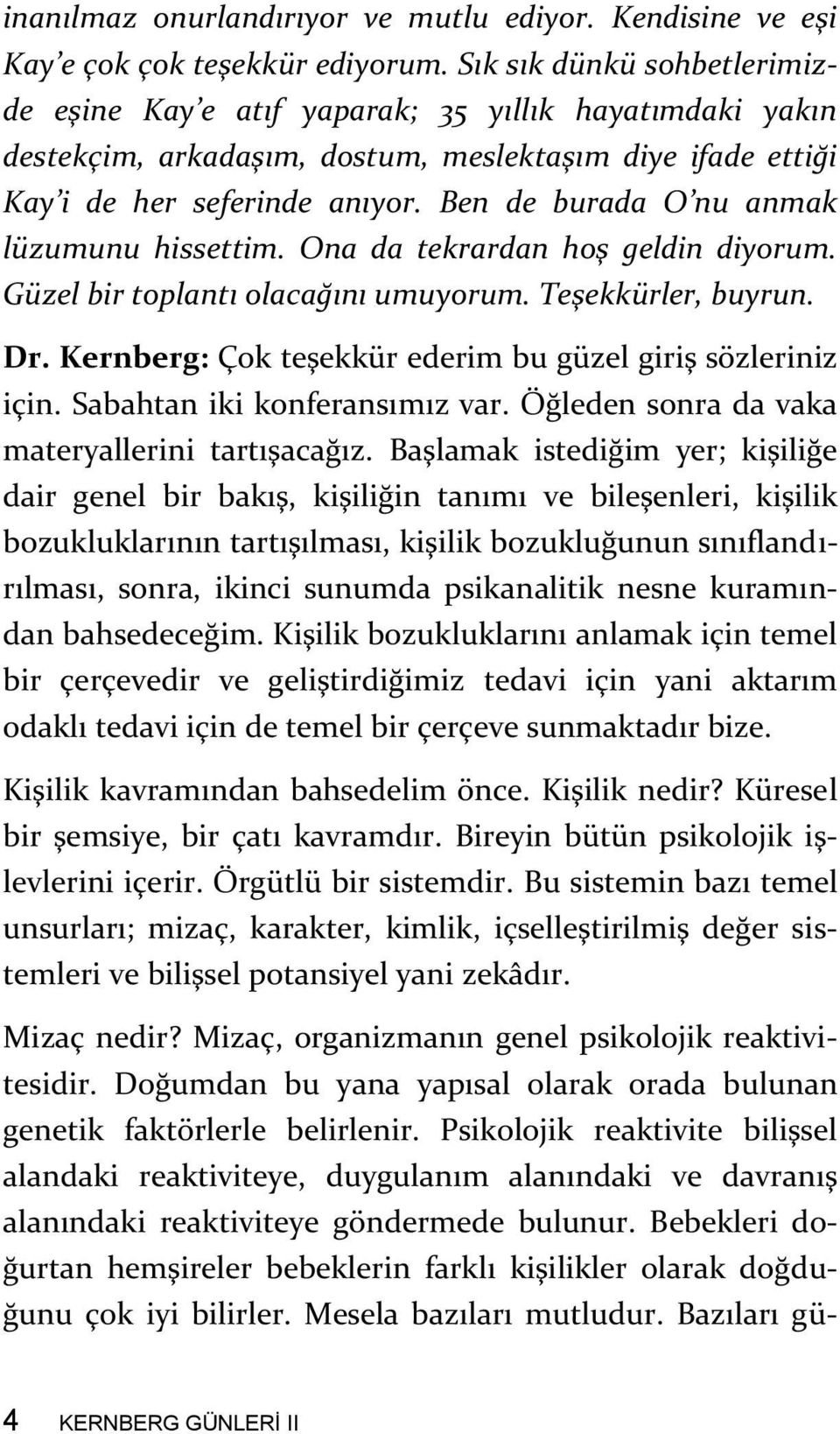 inanılmaz onurlandırıyor ve mutlu ediyor. Kendisine ve eşi Kay'e çok çok teşekkür ediyorum. Sık sık dünkü sohbetlerimizde eşine Kay'e atıf yaparak; 35 yıllık hayatımdaki yakın destekçim, arkadaşım, dostum, meslektaşım diye ifade ettiği Kay'i de her seferinde anıyor. Ben de burada O'nu anmak lüzumunu hissettim. Ona da tekrardan hoş geldin diyorum. Güzel bir toplantı olacağını umuyorum. Teşekkürler, buyrun.

Dr. Kernberg: Çok teşekkür ederim bu güzel giriş sözleriniz için. Sabahtan iki konferansımız var. Öğleden sonra da vaka materyallerini tartışacağız. Başlamak istediğim yer; kişiliğe dair genel bir bakış, kişiliğin tanımı ve bileşenleri, kişilik bozukluklarının tartışılması, kişilik bozukluğunun sınıflandırılması, sonra, ikinci sunumda psikanalitik nesne kuramından bahsedeceğim. Kişilik bozukluklarını anlamak için temel bir çerçevedir ve geliştirdiğimiz tedavi için yani aktarım odaklı tedavi için de temel bir çerçeve sunmaktadır bize.

Kişilik kavramından bahsedelim önce. Kişilik nedir? Küresel bir şemsiye, bir çatı kavramdır. Bireyin bütün psikolojik işlevlerini içerir. Örgütlü bir sistemdir. Bu sistemin bazı temel unsurları; mizaç, karakter, kimlik, içselleştirilmiş değer sistemleri ve bilişsel potansiyel yani zekâdır.

Mizaç nedir? Mizaç, organizmanın genel psikolojik reaktivitesidir. Doğumdan bu yana yapısal olarak orada bulunan genetik faktörlerle belirlenir. Psikolojik reaktivite bilişsel alandaki reaktiviteye, duygulanım alanındaki ve davranış alanındaki reaktiviteye göndermede bulunur. Bebekleri doğurtan hemşireler bebeklerin farklı kişilikler olarak doğduğunu çok iyi bilirler. Mesela bazıları mutludur. Bazıları gü-

4 KERNBERG GÜNLERİ II